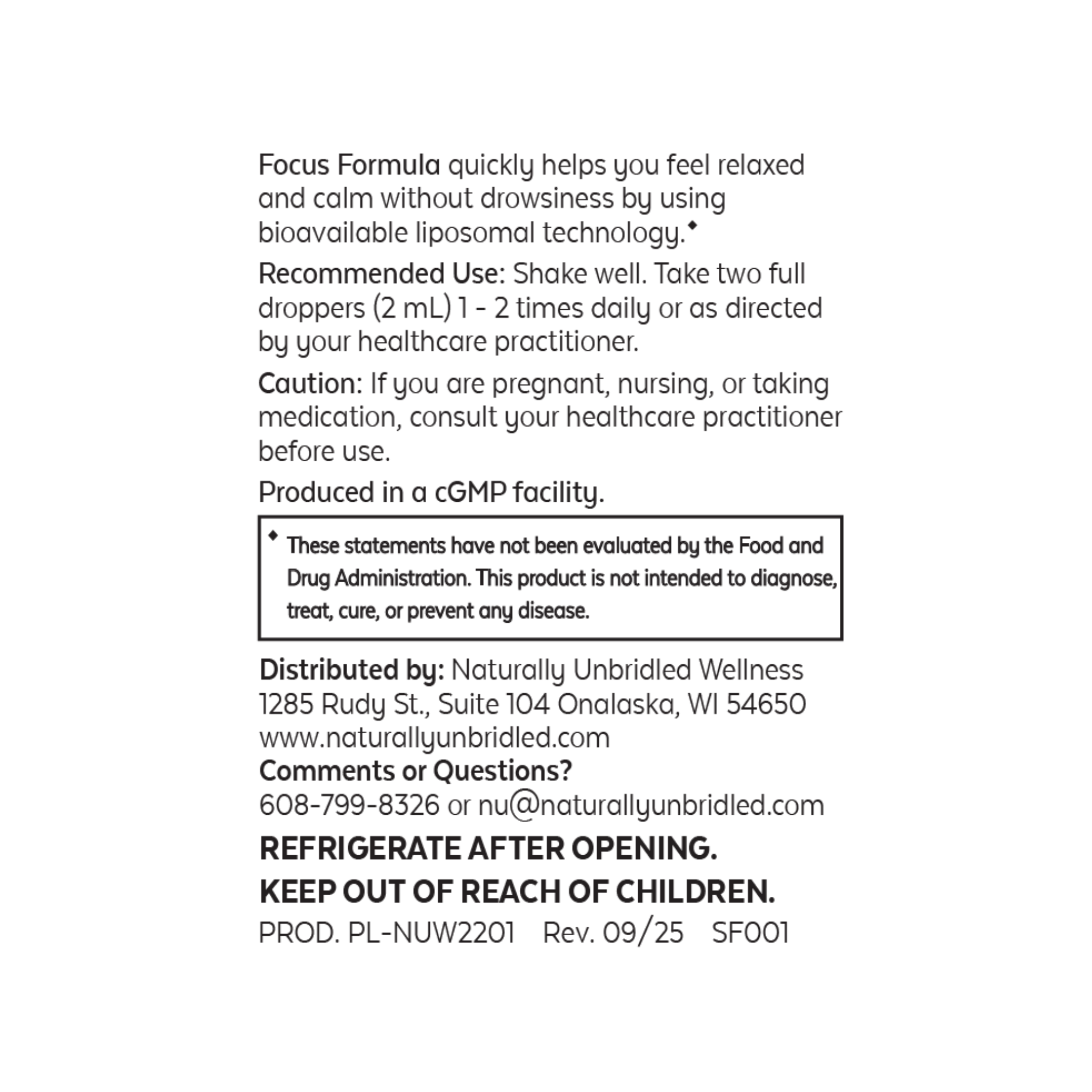 Focus Formula quickly helps you feel relaxed and calm without drowsiness by using bioavailable liposomal technology.◆

Recommended Use: Shake well. Take two full droppers (2 mL) 1 - 2 times daily or as directed by your healthcare practitioner.

Caution: If you are pregnant, nursing, or taking medication, consult your healthcare practitioner before use.

Produced in a cGMP facility.

◆ These statements have not been evaluated by the Food and Drug Administration. This product is not intended to diagnose, treat, cure, or prevent any disease.

Distributed by: Naturally Unbridled Wellness
1285 Rudy St., Suite 104 Onalaska, WI 54650
www.naturallyunbridled.com
Comments or Questions?
608-799-8326 or nu@naturallyunbridled.com

REFRIGERATE AFTER OPENING.
KEEP OUT OF REACH OF CHILDREN.
PROD. PL-NUW2201 Rev. 09/25 SF001